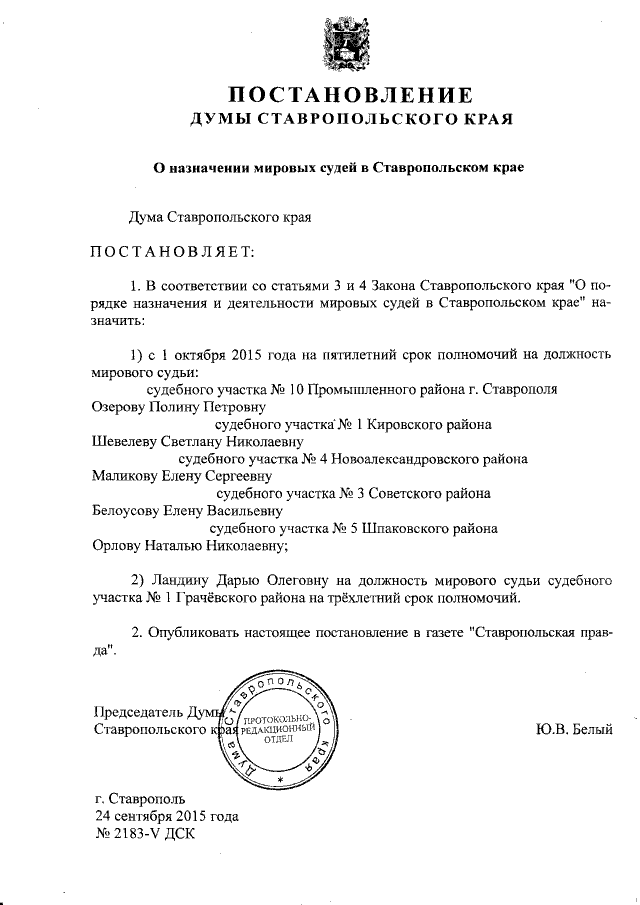 ПОСТАНОВЛЕНИЕ
ДУМЫ СТАВРОПОЛЬСКОГО КРАЯ

О назначении мировых судей в Ставропольском крае

Дума Ставропольского края

ПОСТАНОВЛЯЕТ:

1. В соответствии со статьями 3 и 4 Закона Ставропольского края "О порядке назначения и деятельности мировых судей в Ставропольском крае" назначить:

1) с 1 октября 2015 года на пятилетний срок полномочий на должность мирового судьи:
судебного участка № 10 Промышленного района г. Ставрополя
Озерову Полину Петровну
судебного участка № 1 Кировского района
Шевелеву Светлану Николаевну
судебного участка № 4 Новоалександровского района
Маликову Елену Сергеевну
судебного участка № 3 Советского района
Белоусову Елену Васильевну
судебного участка № 5 Шпаковского района
Орлову Наталью Николаевну;

2) Ландину Дарью Олеговну на должность мирового судьи судебного участка № 1 Грачёвского района на трёхлетний срок полномочий.

2. Опубликовать настоящее постановление в газете "Ставропольская правда".

Председатель Думы
Ставропольского края

Дума Ставропольского края
ПРОТОКОЛЬНО-РЕДАКЦИОННЫЙ ОТДЕЛ

Ю.В. Белый

г. Ставрополь
24 сентября 2015 года
№ 2183-V ДСК